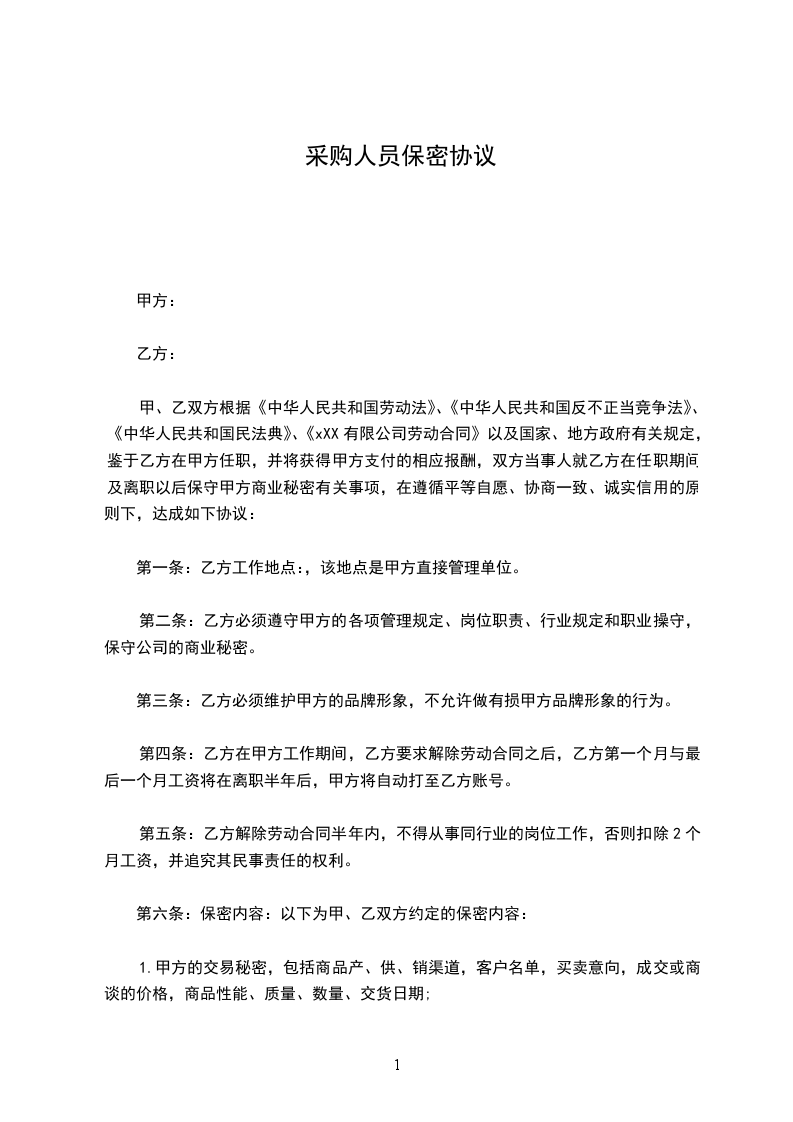 采购人员保密协议

甲方：

乙方：

甲、乙双方根据《中华人民共和国劳动法》、《中华人民共和国反不正当竞争法》、《中华人民共和国民法典》、《xXX 有限公司劳动合同》以及国家、地方政府有关规定，鉴于乙方在甲方任职，并将获得甲方支付的相应报酬，双方当事人就乙方在任职期间及离职以后保守甲方商业秘密有关事项，在遵循平等自愿、协商一致、诚实信用的原则下，达成如下协议：

第一条：乙方工作地点:，该地点是甲方直接管理单位。

第二条：乙方必须遵守甲方的各项管理规定、岗位职责、行业规定和职业操守，保守公司的商业秘密。

第三条：乙方必须维护甲方的品牌形象，不允许做有损甲方品牌形象的行为。

第四条：乙方在甲方工作期间，乙方要求解除劳动合同之后，乙方第一个月与最后一个月工资将在离职半年后，甲方将自动打至乙方账号。

第五条：乙方解除劳动合同半年内，不得从事同行业的岗位工作，否则扣除 2 个月工资，并追究其民事责任的权利。

第六条：保密内容：以下为甲、乙双方约定的保密内容：

1.甲方的交易秘密，包括商品产、供、销渠道，客户名单，买卖意向，成交或商谈的价格，商品性能、质量、数量、交货日期;

1